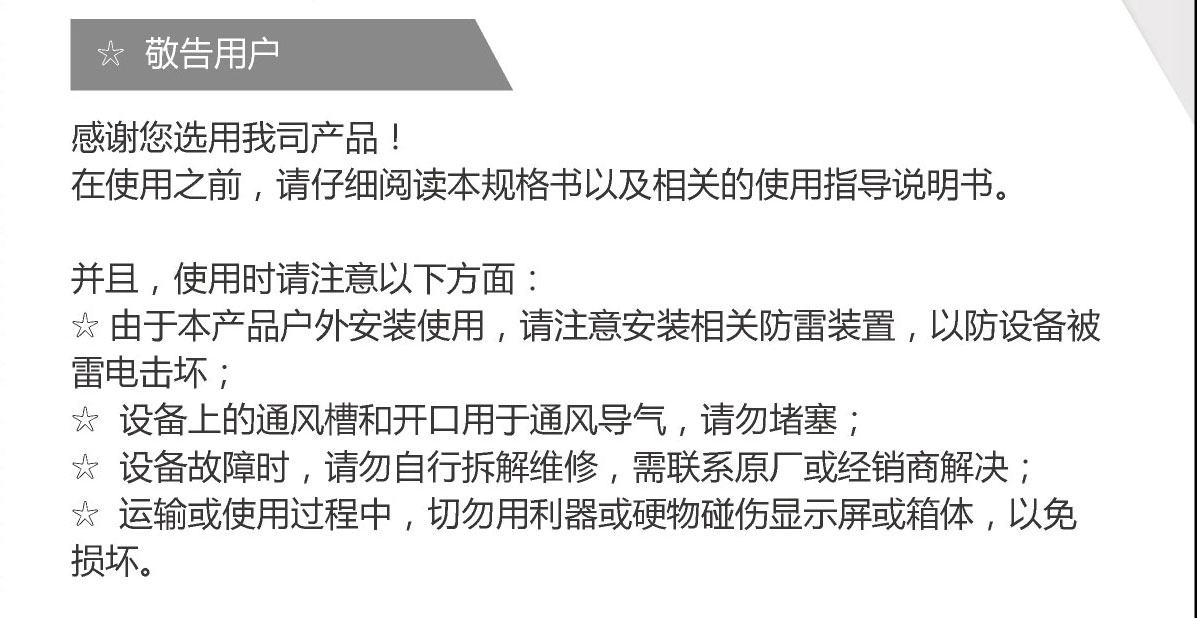 ☆ 敬告用户

感谢您选用我司产品！
在使用之前，请仔细阅读本规格书以及相关的使用指导说明书。

并且，使用时请注意以下方面：
☆ 由于本产品户外安装使用，请注意安装相关防雷装置，以防设备被雷电击坏；
☆ 设备上的通风槽和开口用于通风导气，请勿堵塞；
☆ 设备故障时，请勿自行拆解维修，需联系原厂或经销商解决；
☆ 运输或使用过程中，切勿用利器或硬物碰伤显示屏或箱体，以免损坏。